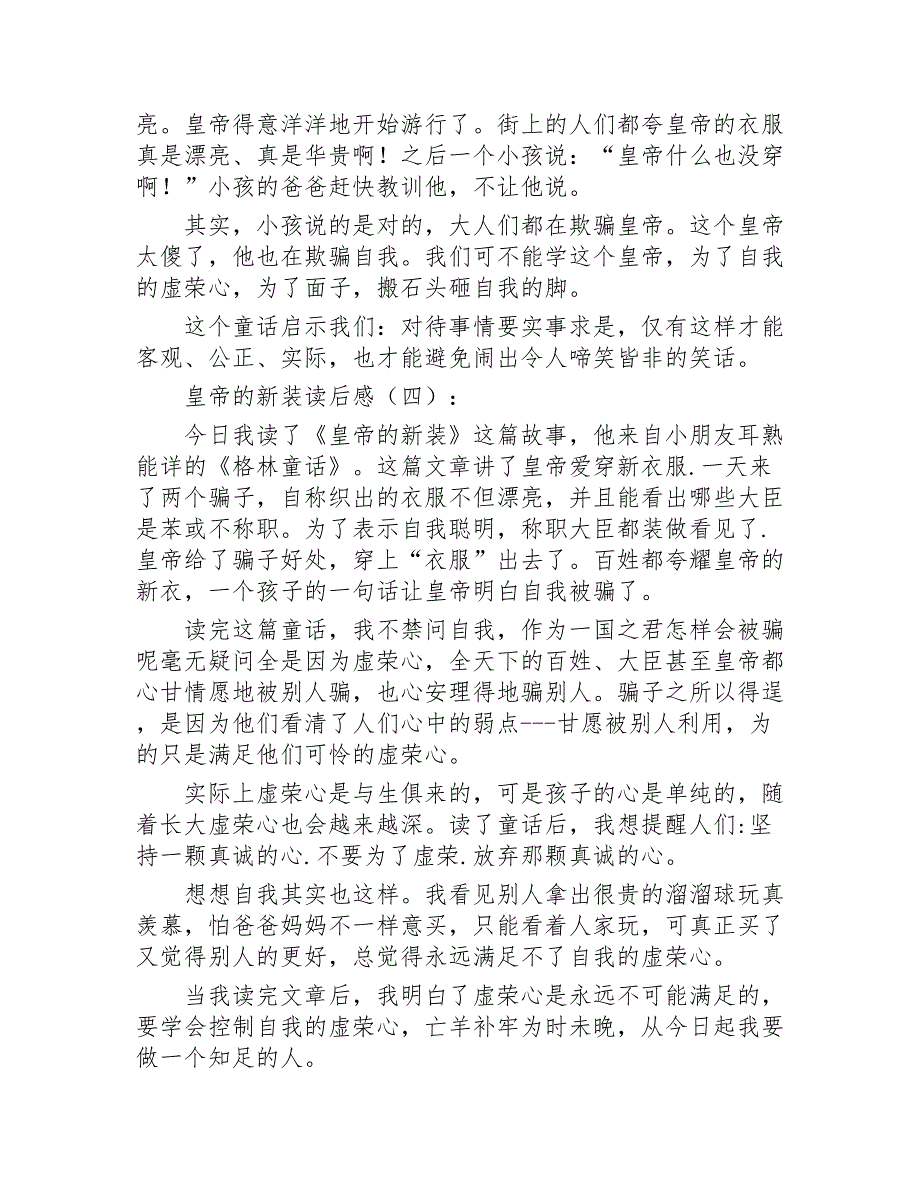 亮。皇帝得意洋洋地开始游行了。街上的人们都夸皇帝的衣服真是漂亮、真是华贵啊！之后一个小孩说：“皇帝什么也没穿啊！”小孩的爸爸赶快教训他，不让他说。

其实，小孩说的是对的，大人们都在欺骗皇帝。这个皇帝太傻了，他也在欺骗自我。我们可不能学这个皇帝，为了自我的虚荣心，为了面子，搬石头砸自我的脚。

这个童话启示我们：对待事情要实事求是，仅有这样才能客观、公正、实际，也才能避免闹出令人啼笑皆非的笑话。

皇帝的新装读后感（四）：

今日我读了《皇帝的新装》这篇故事，他来自小朋友耳熟能详的《格林童话》。这篇文章讲了皇帝爱穿新衣服.一天来了两个骗子，自称织出的衣服不但漂亮，并且能看出哪些大臣是苯或不称职。为了表示自我聪明，称职大臣都装做看见了.皇帝给了骗子好处，穿上“衣服”出去了。百姓都夸耀皇帝的新衣，一个孩子的一句话让皇帝明白自我被骗了。

读完这篇童话，我不禁问自我，作为一国之君怎样会被骗呢毫无疑问全是因为虚荣心，全天下的百姓、大臣甚至皇帝都心甘情愿地被别人骗，也心安理得地骗别人。骗子之所以得逞，是因为他们看清了人们心中的弱点---甘愿被别人利用，为的只是满足他们可怜的虚荣心。

实际上虚荣心是与生俱来的，可是孩子的心是单纯的，随着长大虚荣心也会越来越深。读了童话后，我想提醒人们:坚持一颗真诚的心.不要为了虚荣.放弃那颗真诚的心。

想想自我其实也这样。我看见别人拿出很贵的溜溜球玩真羡慕，怕爸爸妈妈不一样意买，只能看着人家玩，可真正买了又觉得别人的更好，总觉得永远满足不了自我的虚荣心。

当我读完文章后，我明白了虚荣心是永远不可能满足的，要学会控制自我的虚荣心，亡羊补牢为时未晚，从今日起我要做一个知足的人。